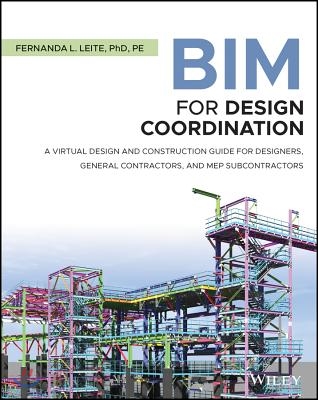 FERNANDA L. LEITE, PhD, PE

BIM

FOR DESIGN COORDINATION

A VIRTUAL DESIGN AND CONSTRUCTION GUIDE FOR DESIGNERS, GENERAL CONTRACTORS, AND MEP SUBCONTRACTORS

WILEY